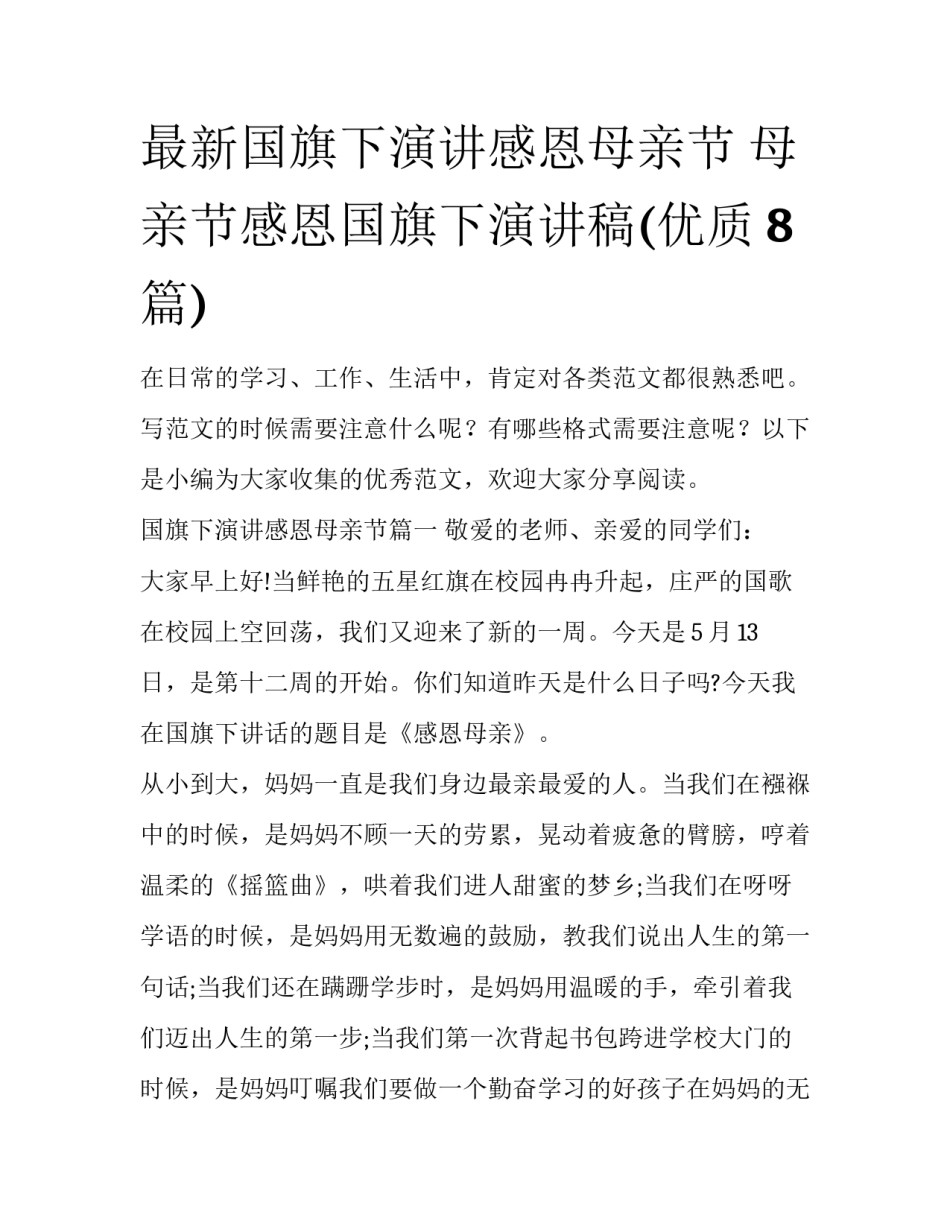 最新国旗下演讲感恩母亲节 母亲节感恩国旗下演讲稿(优质 8 篇)

在日常的学习、工作、生活中，肯定对各类范文都很熟悉吧。写范文的时候需要注意什么呢？有哪些格式需要注意呢？以下是小编为大家收集的优秀范文，欢迎大家分享阅读。

国旗下演讲感恩母亲节篇一 敬爱的老师、亲爱的同学们：

大家早上好!当鲜艳的五星红旗在校园冉冉升起，庄严的国歌在校园上空回荡，我们又迎来了新的一周。今天是 5 月 13 日，是第十二周的开始。你们知道昨天是什么日子吗?今天我在国旗下讲话的题目是《感恩母亲》。

从小到大，妈妈一直是我们身边最亲最爱的人。当我们在襁褓中的时候，是妈妈不顾一天的劳累，晃动着疲惫的臂膀，哼着温柔的《摇篮曲》，哄着我们进人甜蜜的梦乡;当我们在呀呀学语的时候，是妈妈用无数遍的鼓励，教我们说出人生的第一句话;当我们还在蹒跚学步时，是妈妈用温暖的手，牵引着我们迈出人生的第一步;当我们第一次背起书包跨进学校大门的时候，是妈妈叮嘱我们要做一个勤奋学习的好孩子在妈妈的无